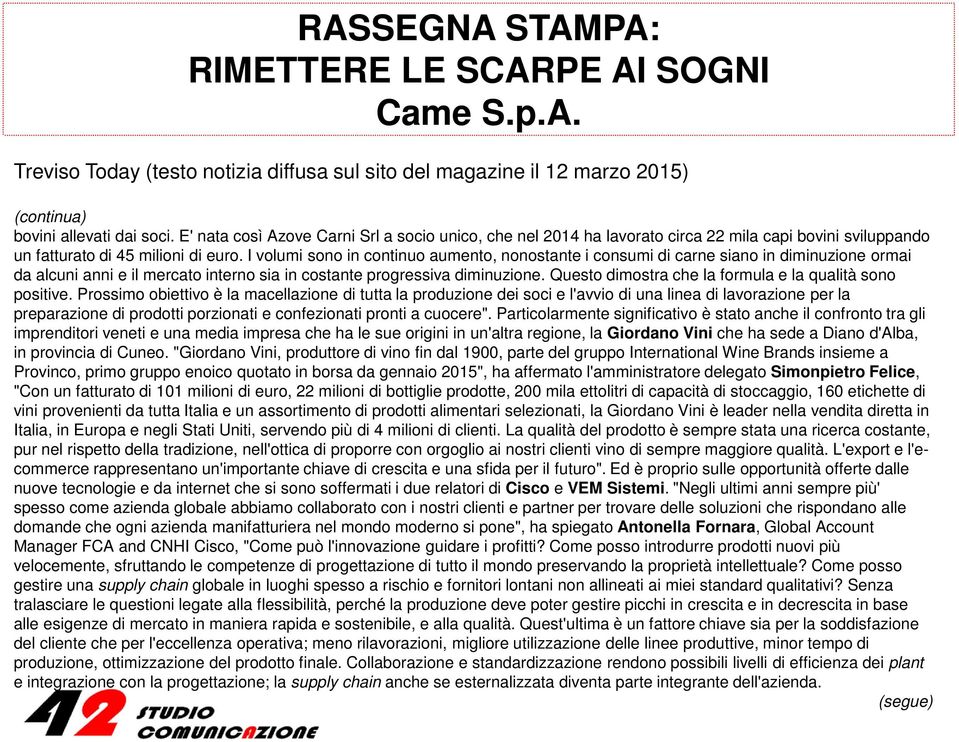 RASSEGNA STAMPA:
RIMETTERE LE SCARPE AI SOGNI
Came S.p.A.

Treviso Today (testo notizia diffusa sul sito del magazine il 12 marzo 2015)

(continua)
bovini allevati dai soci. E' nata così Azove Carni Srl a socio unico, che nel 2014 ha lavorato circa 22 mila capi bovini sviluppando un fatturato di 45 milioni di euro. I volumi sono in continuo aumento, nonostante i consumi di carne siano in diminuzione ormai da alcuni anni e il mercato interno sia in costante progressiva diminuzione. Questo dimostra che la formula e la qualità sono positive. Prossimo obiettivo è la macellazione di tutta la produzione dei soci e l'avvio di una linea di lavorazione per la preparazione di prodotti porzionati e confezionati pronti a cuocere". Particolarmente significativo è stato anche il confronto tra gli imprenditori veneti e una media impresa che ha le sue origini in un'altra regione, la Giordano Vini che ha sede a Diano d'Alba, in provincia di Cuneo. "Giordano Vini, produttore di vino fin dal 1900, parte del gruppo International Wine Brands insieme a Provinco, primo gruppo enoico quotato in borsa da gennaio 2015", ha affermato l'amministratore delegato Simonpietro Felice, "Con un fatturato di 101 milioni di euro, 22 milioni di bottiglie prodotte, 200 mila ettolitri di capacità di stoccaggio, 160 etichette di vini provenienti da tutta Italia e un assortimento di prodotti alimentari selezionati, la Giordano Vini è leader nella vendita diretta in Italia, in Europa e negli Stati Uniti, servendo più di 4 milioni di clienti. La qualità del prodotto è sempre stata una ricerca costante, pur nel rispetto della tradizione, nell'ottica di proporre con orgoglio ai nostri clienti vino di sempre maggiore qualità. L'export e l'e-commerce rappresentano un'importante chiave di crescita e una sfida per il futuro". Ed è proprio sulle opportunità offerte dalle nuove tecnologie e da internet che si sono soffermati i due relatori di Cisco e VEM Sistemi. "Negli ultimi anni sempre più' spesso come azienda globale abbiamo collaborato con i nostri clienti e partner per trovare delle soluzioni che rispondano alle domande che ogni azienda manifatturiera nel mondo moderno si pone", ha spiegato Antonella Fornara, Global Account Manager FCA and CNHI Cisco, "Come può l'innovazione guidare i profitti? Come posso introdurre prodotti nuovi più velocemente, sfruttando le competenze di progettazione di tutto il mondo preservando la proprietà intellettuale? Come posso gestire una supply chain globale in luoghi spesso a rischio e fornitori lontani non allineati ai miei standard qualitativi? Senza tralasciare le questioni legate alla flessibilità, perché la produzione deve poter gestire picchi in crescita e in decrescita in base alle esigenze di mercato in maniera rapida e sostenibile, e alla qualità. Quest'ultima è un fattore chiave sia per la soddisfazione del cliente che per l'eccellenza operativa; meno rilavorazioni, migliore utilizzazione delle linee produttive, minor tempo di produzione, ottimizzazione del prodotto finale. Collaborazione e standardizzazione rendono possibili livelli di efficienza dei plant e integrazione con la progettazione; la supply chain anche se esternalizzata diventa parte integrante dell'azienda.
(segue)

42 STUDIO COMUNICAZIONE